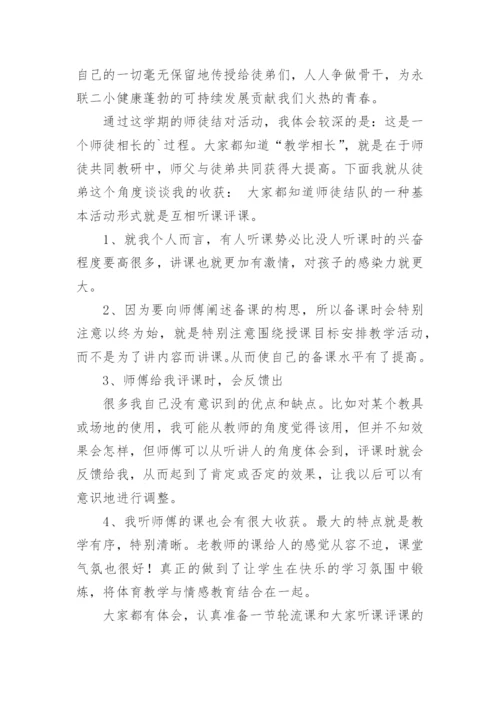 自己的一切毫无保留地传授给徒弟们，人人争做骨干，为永联二小健康蓬勃的可持续发展贡献我们火热的青春。

通过这学期的师徒结对活动，我体会较深的是：这是一个师徒相长的`过程。大家都知道“教学相长”，就是在于师徒共同教研中，师父与徒弟共同获得大提高。下面我就从徒弟这个角度谈谈我的收获： 大家都知道师徒结队的一种基本活动形式就是互相听课评课。

1、就我个人而言，有人听课势必比没人听课时的兴奋程度要高很多，讲课也就更加有激情，对孩子的感染力就更大。

2、因为要向师傅阐述备课的构思，所以备课时会特别注意以终为始，就是特别注意围绕授课目标安排教学活动，而不是为了讲内容而讲课。从而使自己的备课水平有了提高。

3、师傅给我评课时，会反馈出

很多我自己没有意识到的优点和缺点。比如对某个教具或场地的使用，我可能从教师的角度觉得该用，但并不知效果会怎样，但师傅可以从听讲人的角度体会到，评课时就会反馈给我，从而起到了肯定或否定的效果，让我以后可以有意识地进行调整。

4、我听师傅的课也会有很大收获。最大的特点就是教学有序，特别清晰。老教师的课给人的感觉从容不迫，课堂气氛也很好！真正的做到了让学生在快乐的学习氛围中锻炼，将体育教学与情感教育结合在一起。

大家都有体会，认真准备一节轮流课和大家听课评课的